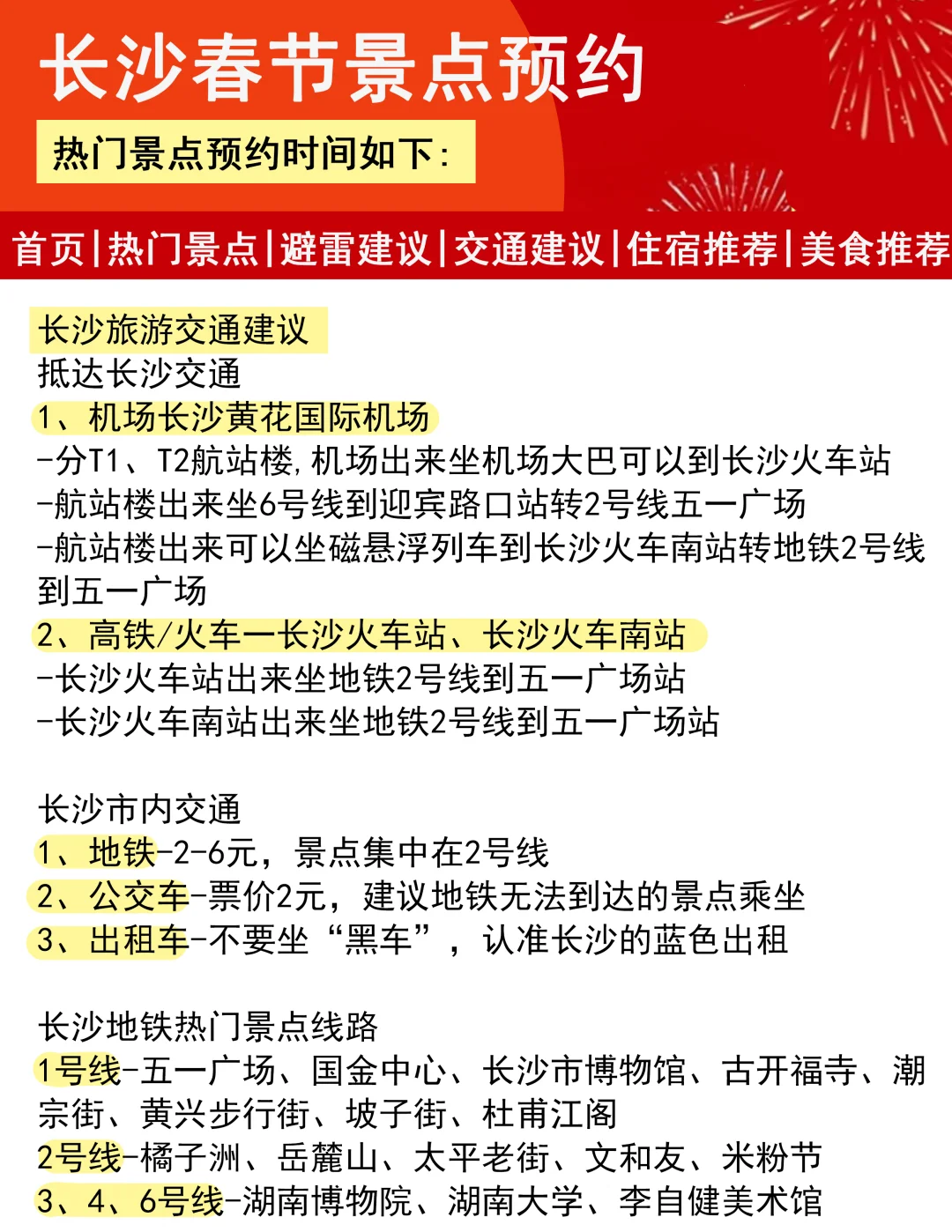 长沙春节景点预约

热门景点预约时间如下:

首页|热门景点|避雷建议|交通建议|住宿推荐|美食推荐

长沙旅游交通建议
抵达长沙交通
1、机场长沙黄花国际机场
-分T1、T2航站楼,机场出来坐机场大巴可以到长沙火车站
-航站楼出来坐6号线到迎宾路口站转2号线五一广场
-航站楼出来可以坐磁悬浮列车到长沙火车南站转地铁2号线到五一广场
2、高铁/火车一长沙火车站、长沙火车南站
-长沙火车站出来坐地铁2号线到五一广场站
-长沙火车南站出来坐地铁2号线到五一广场站

长沙市内交通
1、地铁-2-6元，景点集中在2号线
2、公交车-票价2元，建议地铁无法到达的景点乘坐
3、出租车-不要坐“黑车”，认准长沙的蓝色出租

长沙地铁热门景点线路
1号线-五一广场、国金中心、长沙市博物馆、古开福寺、潮宗街、黄兴步行街、坡子街、杜甫江阁
2号线-橘子洲、岳麓山、太平老街、文和友、米粉节
3、4、6号线-湖南博物院、湖南大学、李自健美术馆